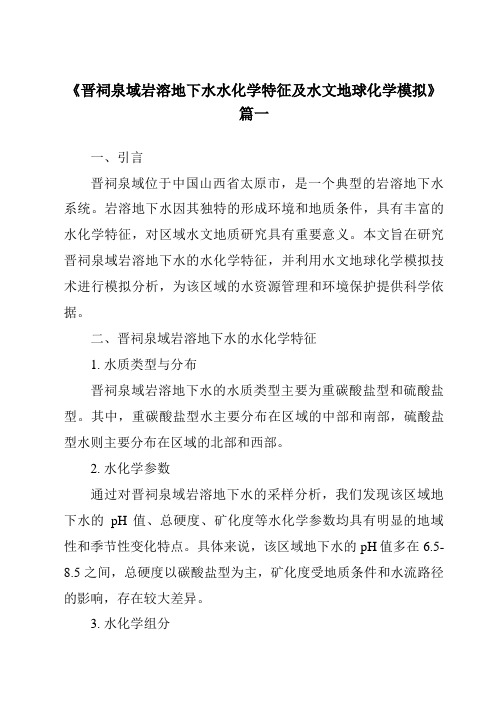 《晋祠泉域岩溶地下水水化学特征及水文地球化学模拟》篇一

一、引言

晋祠泉域位于中国山西省太原市，是一个典型的岩溶地下水系统。岩溶地下水因其独特的形成环境和地质条件，具有丰富的水化学特征，对区域水文地质研究具有重要意义。本文旨在研究晋祠泉域岩溶地下水的水化学特征，并利用水文地球化学模拟技术进行模拟分析，为该区域的水资源管理和环境保护提供科学依据。

二、晋祠泉域岩溶地下水的水化学特征

1. 水质类型与分布

晋祠泉域岩溶地下水的水质类型主要为重碳酸盐型和硫酸盐型。其中，重碳酸盐型水主要分布在区域的中部和南部，硫酸盐型水则主要分布在区域的北部和西部。

2. 水化学参数

通过对晋祠泉域岩溶地下水的采样分析，我们发现该区域地下水的 pH 值、总硬度、矿化度等水化学参数均具有明显的地域性和季节性变化特点。具体来说，该区域地下水的 pH 值多在 6.5-8.5 之间，总硬度以碳酸盐型为主，矿化度受地质条件和水流路径的影响，存在较大差异。

3. 水化学组分